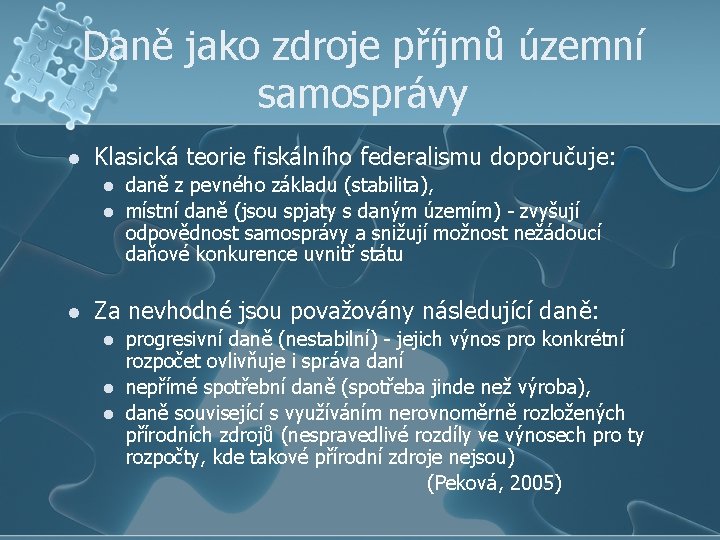 Daně jako zdroje příjmů územní samosprávy

- Klasická teorie fiskálního federalismu doporučuje:
  - daně z pevného základu (stabilita),
  - místní daně (jsou spjaty s daným územím) - zvyšují odpovědnost samosprávy a snižují možnost nežádoucí daňové konkurence uvnitř státu

- Za nevhodné jsou považovány následující daně:
  - progresivní daně (nestabilní) - jejich výnos pro konkrétní rozpočet ovlivňuje i správa daní
  - nepřímé spotřební daně (spotřeba jinde než výroba),
  - daně související s využíváním nerovnoměrně rozložených přírodních zdrojů (nespravedlivé rozdíly ve výnosech pro ty rozpočty, kde takové přírodní zdroje nejsou)

(Peková, 2005)